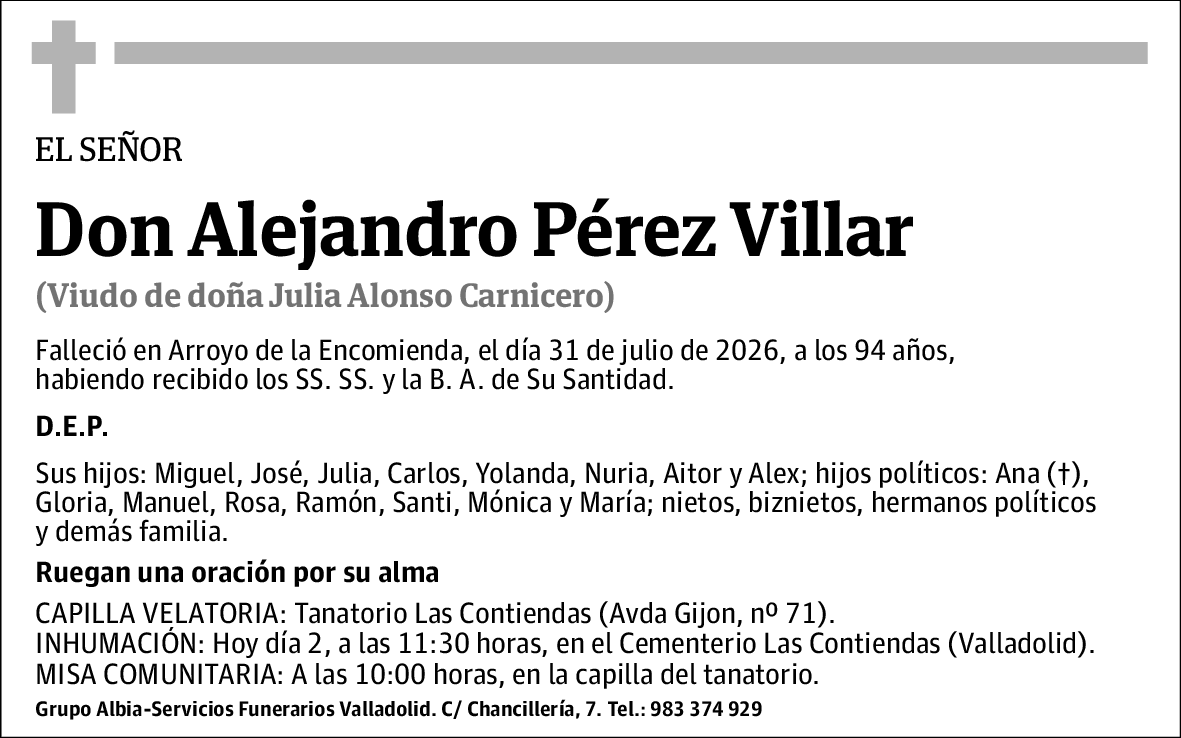 EL SEÑOR

Don Alejandro Pérez Villar

(Viudo de doña Julia Alonso Carnicero)

Falleció en Arroyo de la Encomienda, el día 31 de julio de 2026, a los 94 años, habiendo recibido los SS. SS. y la B. A. de Su Santidad.

D.E.P.

Sus hijos: Miguel, José, Julia, Carlos, Yolanda, Nuria, Aitor y Alex; hijos políticos: Ana (†), Gloria, Manuel, Rosa, Ramón, Santi, Mónica y María; nietos, biznietos, hermanos políticos y demás familia.

Ruegan una oración por su alma

CAPILLA VELATORIA: Tanatorio Las Contiendas (Avda Gijon, nº 71).
INHUMACIÓN: Hoy día 2, a las 11:30 horas, en el Cementerio Las Contiendas (Valladolid).
MISA COMUNITARIA: A las 10:00 horas, en la capilla del tanatorio.

Grupo Albia-Servicios Funerarios Valladolid. C/ Chancillería, 7. Tel.: 983 374 929